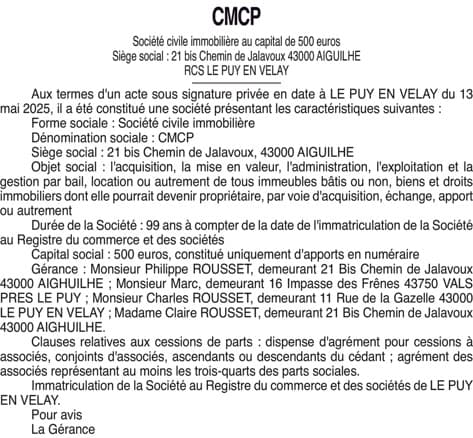 CMCP

Société civile immobilière au capital de 500 euros
Siège social : 21 bis Chemin de Jalavoux 43000 AIGUILHE
RCS LE PUY EN VELAY

Aux termes d'un acte sous signature privée en date à LE PUY EN VELAY du 13 mai 2025, il a été constitué une société présentant les caractéristiques suivantes :
Forme sociale : Société civile immobilière
Dénomination sociale : CMCP
Siège social : 21 bis Chemin de Jalavoux, 43000 AIGUILHE
Objet social : l'acquisition, la mise en valeur, l'administration, l'exploitation et la gestion par bail, location ou autrement de tous immeubles bâtis ou non, biens et droits immobiliers dont elle pourrait devenir propriétaire, par voie d'acquisition, échange, apport ou autrement
Durée de la Société : 99 ans à compter de la date de l'immatriculation de la Société au Registre du commerce et des sociétés
Capital social : 500 euros, constitué uniquement d'apports en numéraire
Gérance : Monsieur Philippe ROUSSET, demeurant 21 Bis Chemin de Jalavoux 43000 AIGHUILHE ; Monsieur Marc, demeurant 16 Impasse des Frênes 43750 VALS PRES LE PUY ; Monsieur Charles ROUSSET, demeurant 11 Rue de la Gazelle 43000 LE PUY EN VELAY ; Madame Claire ROUSSET, demeurant 21 Bis Chemin de Jalavoux 43000 AIGHUILHE.
Clauses relatives aux cessions de parts : dispense d'agrément pour cessions à associés, conjoints d'associés, ascendants ou descendants du cédant ; agrément des associés représentant au moins les trois-quarts des parts sociales.
Immatriculation de la Société au Registre du commerce et des sociétés de LE PUY EN VELAY.
Pour avis
La Gérance